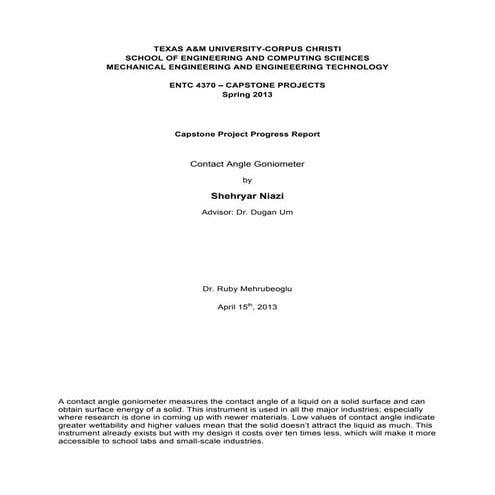 TEXAS A&M UNIVERSITY-CORPUS CHRISTI
SCHOOL OF ENGINEERING AND COMPUTING SCIENCES
MECHANICAL ENGINEERING AND ENGINEEERING TECHNOLOGY

ENTC 4370 – CAPSTONE PROJECTS
Spring 2013

Capstone Project Progress Report

Contact Angle Goniometer

by

Shehryar Niazi

Advisor: Dr. Dugan Um

Dr. Ruby Mehrubeoglu

April 15$^{th}$, 2013

A contact angle goniometer measures the contact angle of a liquid on a solid surface and can obtain surface energy of a solid. This instrument is used in all the major industries; especially where research is done in coming up with newer materials. Low values of contact angle indicate greater wettability and higher values mean that the solid doesn't attract the liquid as much. This instrument already exists but with my design it costs over ten times less, which will make it more accessible to school labs and small-scale industries.